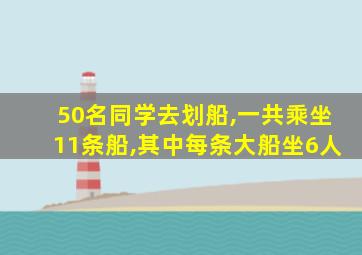 50名同学去划船,一共乘坐11条船,其中每条大船坐6人